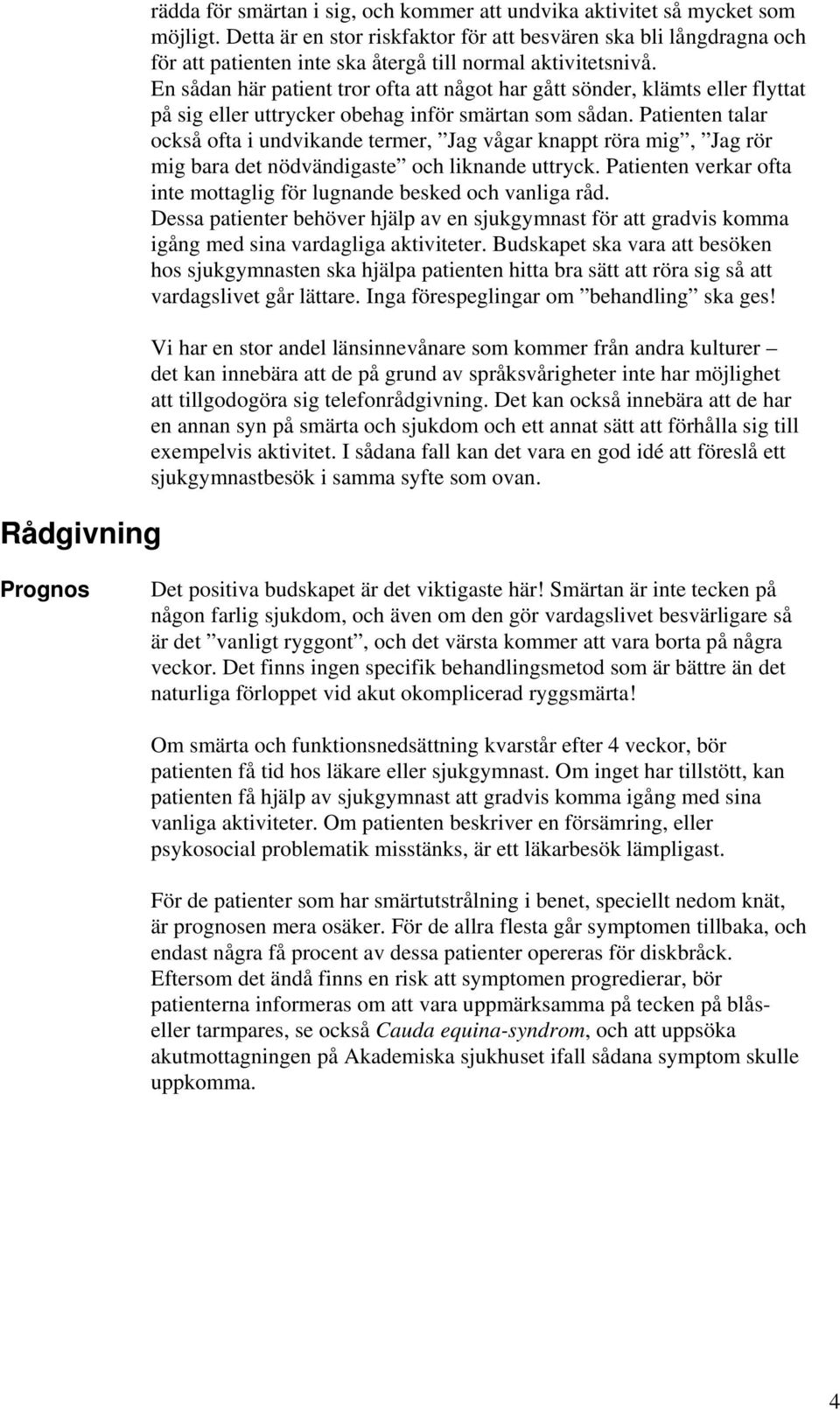 rädda för smärtan i sig, och kommer att undvika aktivitet så mycket som möjligt. Detta är en stor riskfaktor för att besvären ska bli långdragna och för att patienten inte ska återgå till normal aktivitetsnivå. En sådan här patient tror ofta att något har gått sönder, klämts eller flyttat på sig eller uttrycker obehag inför smärtan som sådan. Patienten talar också ofta i undvikande termer, ”Jag vågar knappt röra mig”, ”Jag rör mig bara det nödvändigaste” och liknande uttryck. Patienten verkar ofta inte mottaglig för lugnande besked och vanliga råd. Dessa patienter behöver hjälp av en sjukgymnast för att gradvis komma igång med sina vardagliga aktiviteter. Budskapet ska vara att besöken hos sjukgymnasten ska hjälpa patienten hitta bra sätt att röra sig så att vardagslivet går lättare. Inga förespeglingar om ”behandling” ska ges!

Vi har en stor andel länsinnevånare som kommer från andra kulturer – det kan innebära att de på grund av språksvårigheter inte har möjlighet att tillgodogöra sig telefonrådgivning. Det kan också innebära att de har en annan syn på smärta och sjukdom och ett annat sätt att förhålla sig till exempelvis aktivitet. I sådana fall kan det vara en god idé att föreslå ett sjukgymnastbesök i samma syfte som ovan.

Rådgivning

Prognos

Det positiva budskapet är det viktigaste här! Smärtan är inte tecken på någon farlig sjukdom, och även om den gör vardagslivet besvärligare så är det ”vanligt ryggont”, och det värsta kommer att vara borta på några veckor. Det finns ingen specifik behandlingsmetod som är bättre än det naturliga förloppet vid akut okomplicerad ryggsmärta!

Om smärta och funktionsnedsättning kvarstår efter 4 veckor, bör patienten få tid hos läkare eller sjukgymnast. Om inget har tillstött, kan patienten få hjälp av sjukgymnast att gradvis komma igång med sina vanliga aktiviteter. Om patienten beskriver en försämring, eller psykosocial problematik misstänks, är ett läkarbesök lämpligast.

För de patienter som har smärtutstrålning i benet, speciellt nedom knät, är prognosen mera osäker. För de allra flesta går symptomen tillbaka, och endast några få procent av dessa patienter opereras för diskbråck. Eftersom det ändå finns en risk att symptomen progredierar, bör patienterna informeras om att vara uppmärksamma på tecken på blås- eller tarmpares, se också Cauda equina-syndrom, och att uppsöka akutmottagningen på Akademiska sjukhuset ifall sådana symptom skulle uppkomma.

4